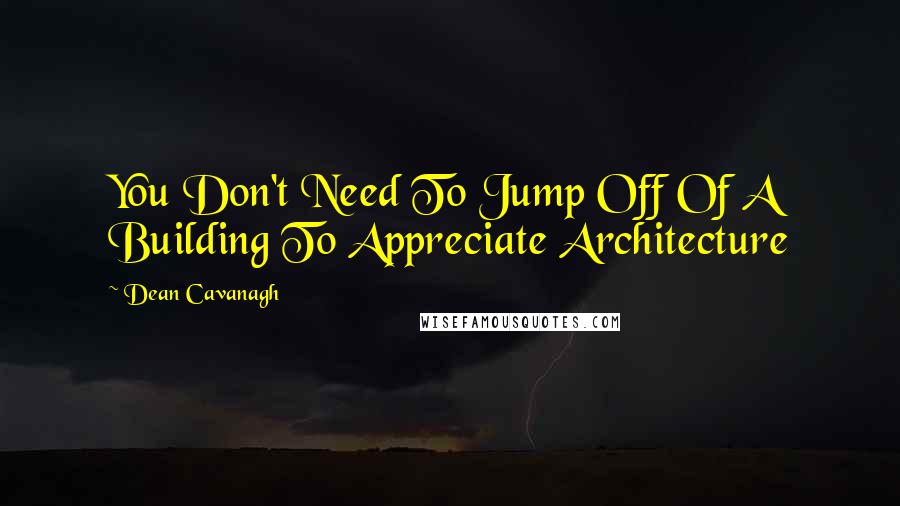 You Don't Need To Jump Off Of A Building To Appreciate Architecture

~ Dean Cavanagh

WISEFAMOUSQUOTES.COM